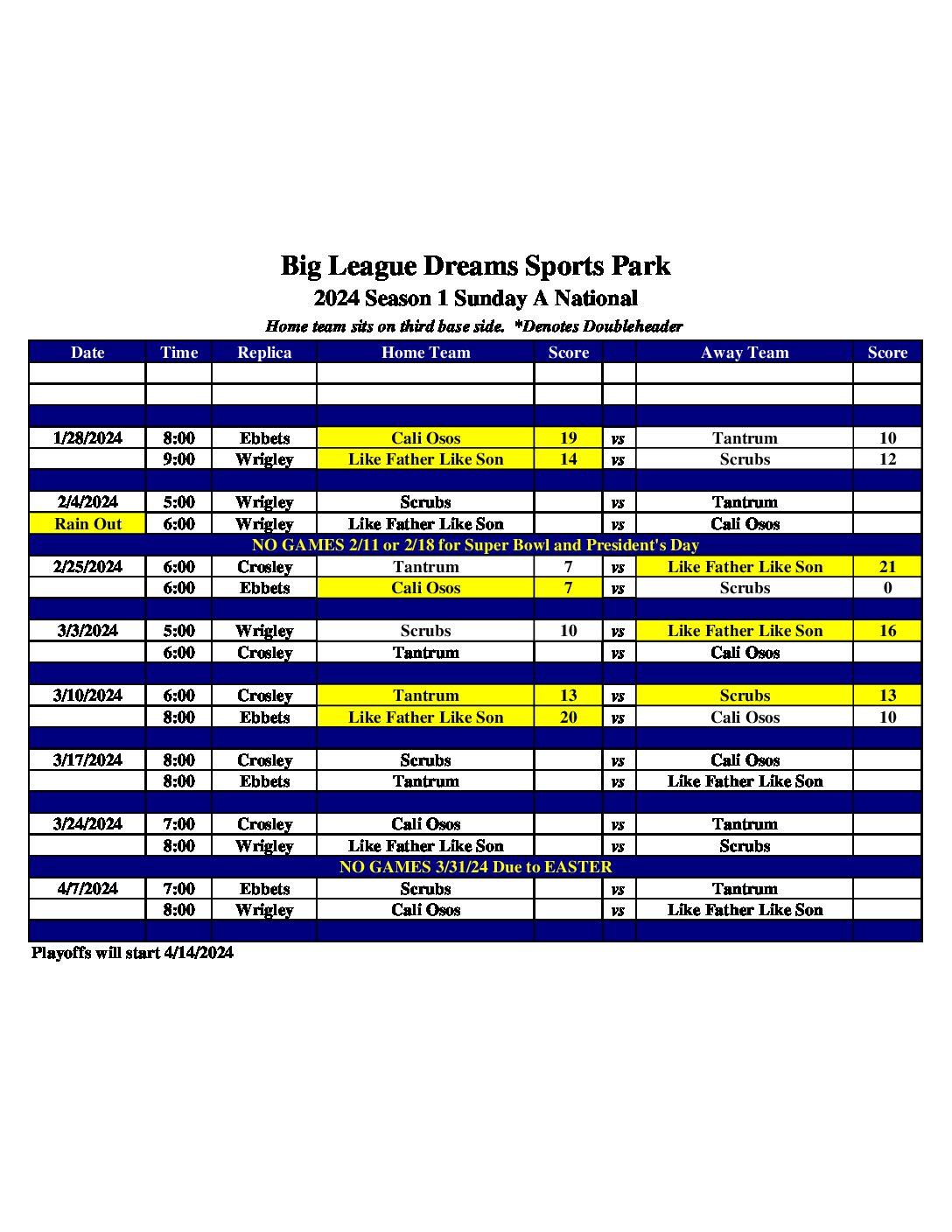 Big League Dreams Sports Park
2024 Season 1 Sunday A National
Home team sits on third base side. *Denotes Doubleheader

| Date | Time | Replica | Home Team | Score | | Away Team | Score |
|---|---|---|---|---|---|---|---|
| | | | | | | | |
| | | | | | | | |
| | | | | | | | |
| 1/28/2024 | 8:00 | Ebbets | Cali Osos | 19 | vs | Tantrum | 10 |
| | 9:00 | Wrigley | Like Father Like Son | 14 | vs | Scrubs | 12 |
| | | | | | | | |
| 2/4/2024 | 5:00 | Wrigley | Scrubs | | vs | Tantrum | |
| Rain Out | 6:00 | Wrigley | Like Father Like Son | | vs | Cali Osos | |
| NO GAMES 2/11 or 2/18 for Super Bowl and President's Day | | | | | | | |
| 2/25/2024 | 6:00 | Crosley | Tantrum | 7 | vs | Like Father Like Son | 21 |
| | 6:00 | Ebbets | Cali Osos | 7 | vs | Scrubs | 0 |
| | | | | | | | |
| 3/3/2024 | 5:00 | Wrigley | Scrubs | 10 | vs | Like Father Like Son | 16 |
| | 6:00 | Crosley | Tantrum | | vs | Cali Osos | |
| | | | | | | | |
| 3/10/2024 | 6:00 | Crosley | Tantrum | 13 | vs | Scrubs | 13 |
| | 8:00 | Ebbets | Like Father Like Son | 20 | vs | Cali Osos | 10 |
| | | | | | | | |
| 3/17/2024 | 8:00 | Crosley | Scrubs | | vs | Cali Osos | |
| | 8:00 | Ebbets | Tantrum | | vs | Like Father Like Son | |
| | | | | | | | |
| 3/24/2024 | 7:00 | Crosley | Cali Osos | | vs | Tantrum | |
| | 8:00 | Wrigley | Like Father Like Son | | vs | Scrubs | |
| NO GAMES 3/31/24 Due to EASTER | | | | | | | |
| 4/7/2024 | 7:00 | Ebbets | Scrubs | | vs | Tantrum | |
| | 8:00 | Wrigley | Cali Osos | | vs | Like Father Like Son | |
| | | | | | | | |

Playoffs will start 4/14/2024